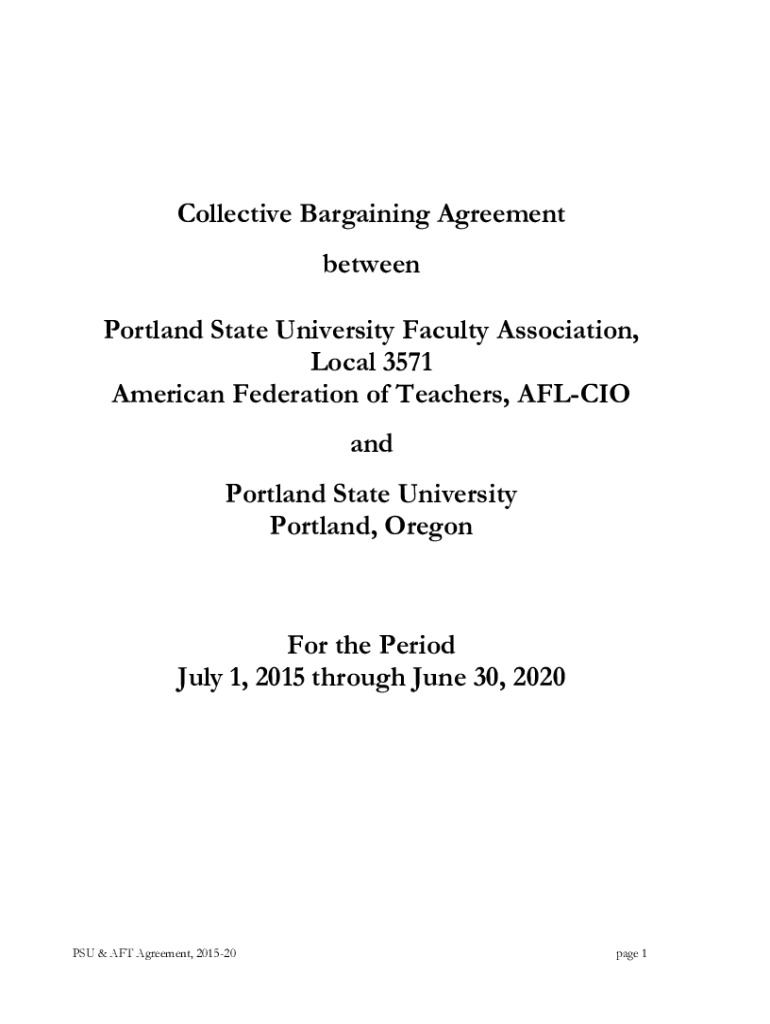 Collective Bargaining Agreement

between

Portland State University Faculty Association,
Local 3571
American Federation of Teachers, AFL-CIO

and

Portland State University
Portland, Oregon

For the Period
July 1, 2015 through June 30, 2020

PSU & AFT Agreement, 2015-20

page 1